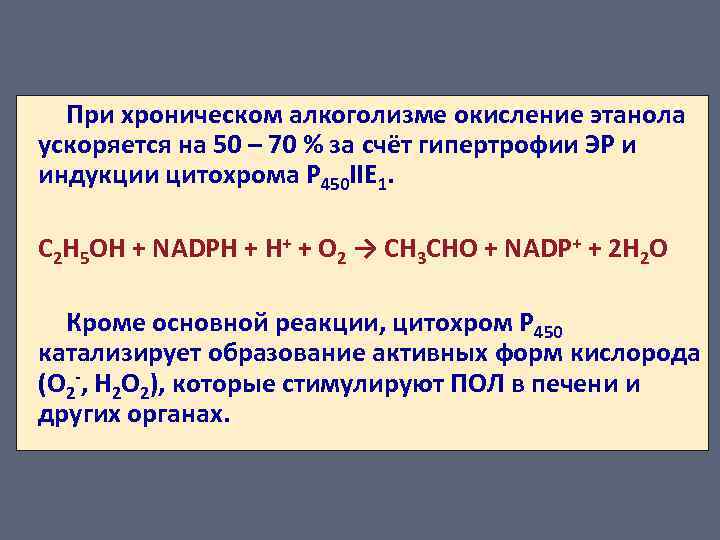 При хроническом алкоголизме окисление этанола ускоряется на 50 – 70 % за счёт гипертрофии ЭР и индукции цитохрома $P_{450}IIE_1$.

$C_2H_5OH + NADPH + H^+ + O_2 \rightarrow CH_3CHO + NADP^+ + 2H_2O$

Кроме основной реакции, цитохром $P_{450}$ катализирует образование активных форм кислорода ($O_2^-$, $H_2O_2$), которые стимулируют ПОЛ в печени и других органах.